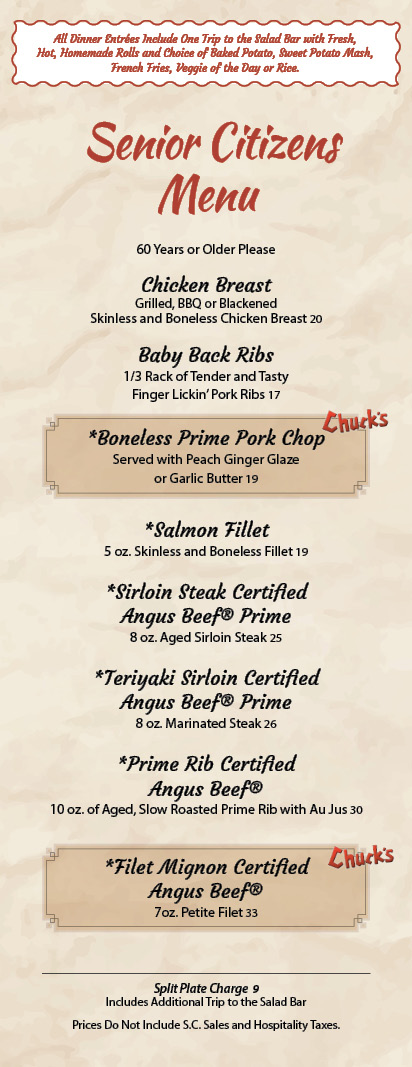 All Dinner Entrées Include One Trip to the Salad Bar with Fresh, Hot, Homemade Rolls and Choice of Baked Potato, Sweet Potato Mash, French Fries, Veggie of the Day or Rice.

Senior Citizens Menu

60 Years or Older Please

Chicken Breast
Grilled, BBQ or Blackened
Skinless and Boneless Chicken Breast 20

Baby Back Ribs
1/3 Rack of Tender and Tasty
Finger Lickin' Pork Ribs 17

Chuck's
*Boneless Prime Pork Chop
Served with Peach Ginger Glaze
or Garlic Butter 19

*Salmon Fillet
5 oz. Skinless and Boneless Fillet 19

*Sirloin Steak Certified
Angus Beef® Prime
8 oz. Aged Sirloin Steak 25

*Teriyaki Sirloin Certified
Angus Beef® Prime
8 oz. Marinated Steak 26

*Prime Rib Certified
Angus Beef®
10 oz. of Aged, Slow Roasted Prime Rib with Au Jus 30

Chuck's
*Filet Mignon Certified
Angus Beef®
7oz. Petite Filet 33

Split Plate Charge 9
Includes Additional Trip to the Salad Bar

Prices Do Not Include S.C. Sales and Hospitality Taxes.